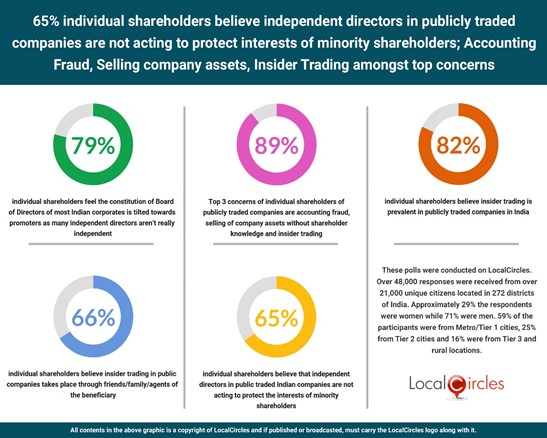 65% individual shareholders believe independent directors in publicly traded companies are not acting to protect interests of minority shareholders; Accounting Fraud, Selling company assets, Insider Trading amongst top concerns

79%

individual shareholders feel the constitution of Board of Directors of most Indian corporates is tilted towards promoters as many independent directors aren't really independent

66%

individual shareholders believe insider trading in public companies takes place through friends/family/agents of the beneficiary

89%

Top 3 concerns of individual shareholders of publicly traded companies are accounting fraud, selling of company assets without shareholder knowledge and insider trading

65%

individual shareholders believe that independent directors in public traded Indian companies are not acting to protect the interests of minority shareholders

82%

individual shareholders believe insider trading is prevalent in publicly traded companies in India

These polls were conducted on LocalCircles. Over 48,000 responses were received from over 21,000 unique citizens located in 272 districts of India. Approximately 29% the respondents were women while 71% were men. 59% of the participants were from Metro/Tier 1 cities, 25% from Tier 2 cities and 16% were from Tier 3 and rural locations.

LocalCircles

All contents in the above graphic is a copyright of LocalCircles and if published or broadcasted, must carry the LocalCircles logo along with it.